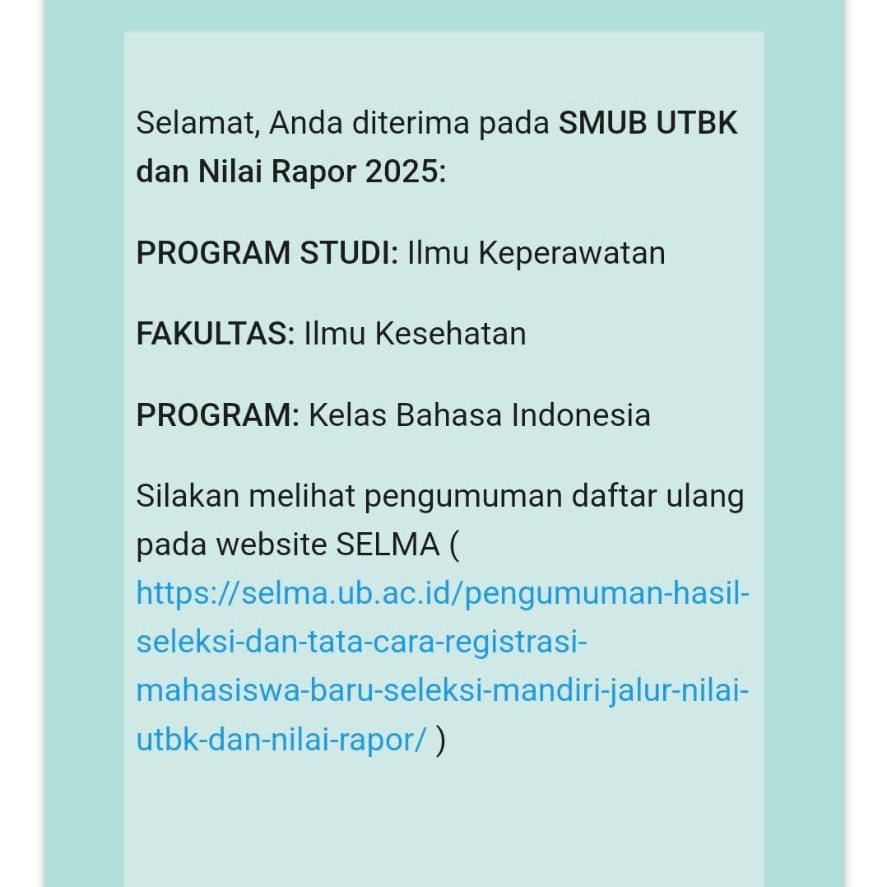 Selamat, Anda diterima pada SMUB UTBK dan Nilai Rapor 2025:

PROGRAM STUDI: Ilmu Keperawatan

FAKULTAS: Ilmu Kesehatan

PROGRAM: Kelas Bahasa Indonesia

Silakan melihat pengumuman daftar ulang pada website SELMA ( https://selma.ub.ac.id/pengumuman-hasil-seleksi-dan-tata-cara-registrasi-mahasiswa-baru-seleksi-mandiri-jalur-nilai-utbk-dan-nilai-rapor/ )